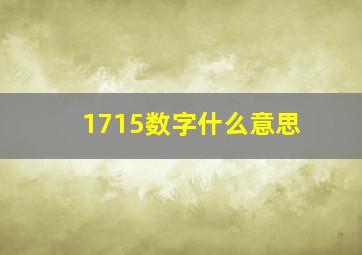 1715数字什么意思